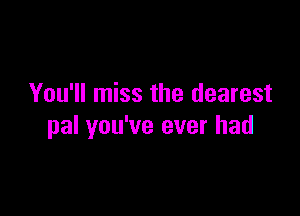 You'll miss the dearest
pal you've ever had